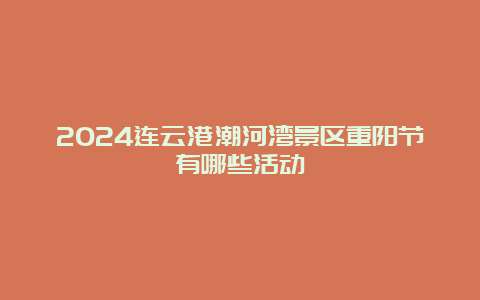 2024连云港潮河湾景区重阳节有哪些活动